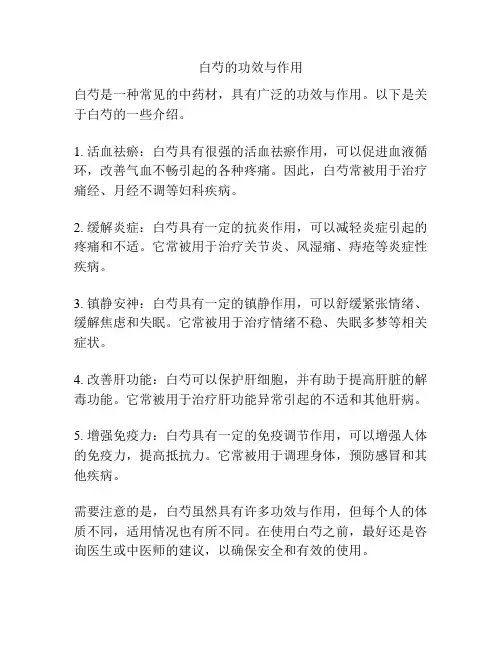 白芍的功效与作用

白芍是一种常见的中药材，具有广泛的功效与作用。以下是关于白芍的一些介绍。

1. 活血祛瘀：白芍具有很强的活血祛瘀作用，可以促进血液循环，改善气血不畅引起的各种疼痛。因此，白芍常被用于治疗痛经、月经不调等妇科疾病。

2. 缓解炎症：白芍具有一定的抗炎作用，可以减轻炎症引起的疼痛和不适。它常被用于治疗关节炎、风湿痛、痔疮等炎症性疾病。

3. 镇静安神：白芍具有一定的镇静作用，可以舒缓紧张情绪、缓解焦虑和失眠。它常被用于治疗情绪不稳、失眠多梦等相关症状。

4. 改善肝功能：白芍可以保护肝细胞，并有助于提高肝脏的解毒功能。它常被用于治疗肝功能异常引起的不适和其他肝病。

5. 增强免疫力：白芍具有一定的免疫调节作用，可以增强人体的免疫力，提高抵抗力。它常被用于调理身体，预防感冒和其他疾病。

需要注意的是，白芍虽然具有许多功效与作用，但每个人的体质不同，适用情况也有所不同。在使用白芍之前，最好还是咨询医生或中医师的建议，以确保安全和有效的使用。